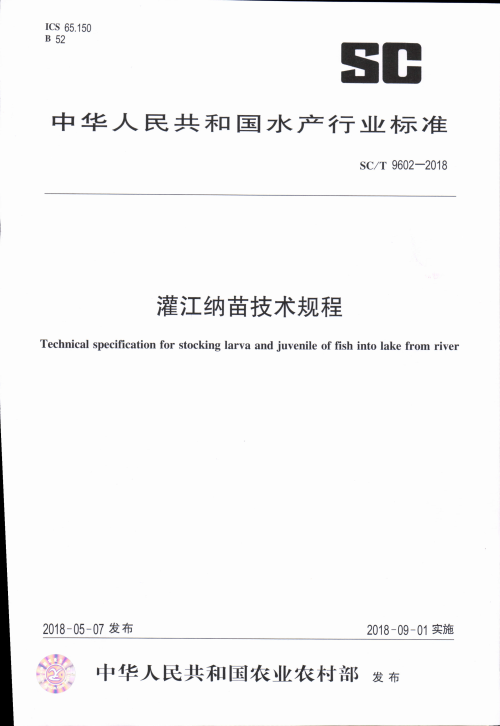 ICS 65.150
B 52

SC

中华人民共和国水产行业标准

SC/T 9602—2018

灌江纳苗技术规程

Technical specification for stocking larva and juvenile of fish into lake from river

2018-05-07 发布

2018-09-01 实施

中华人民共和国农业农村部 发布